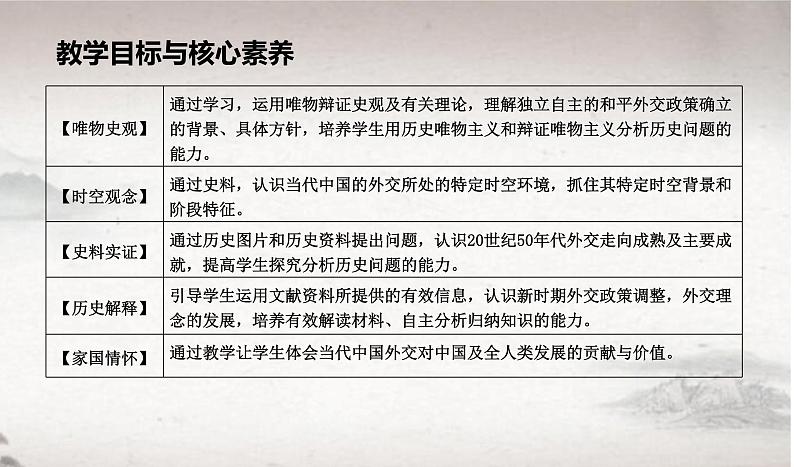 教学目标与核心素养

| 【唯物史观】 | 通过学习，运用唯物辩证史观及有关理论，理解独立自主的和平外交政策确立的背景、具体方针，培养学生用历史唯物主义和辩证唯物主义分析历史问题的能力。 |
|---|---|
| 【时空观念】 | 通过史料，认识当代中国的外交所处的特定时空环境，抓住其特定时空背景和阶段特征。 |
| 【史料实证】 | 通过历史图片和历史资料提出问题，认识20世纪50年代外交走向成熟及主要成就，提高学生探究分析历史问题的能力。 |
| 【历史解释】 | 引导学生运用文献资料所提供的有效信息，认识新时期外交政策调整，外交理念的发展，培养有效解读材料、自主分析归纳知识的能力。 |
| 【家国情怀】 | 通过教学让学生体会当代中国外交对中国及全人类发展的贡献与价值。 |